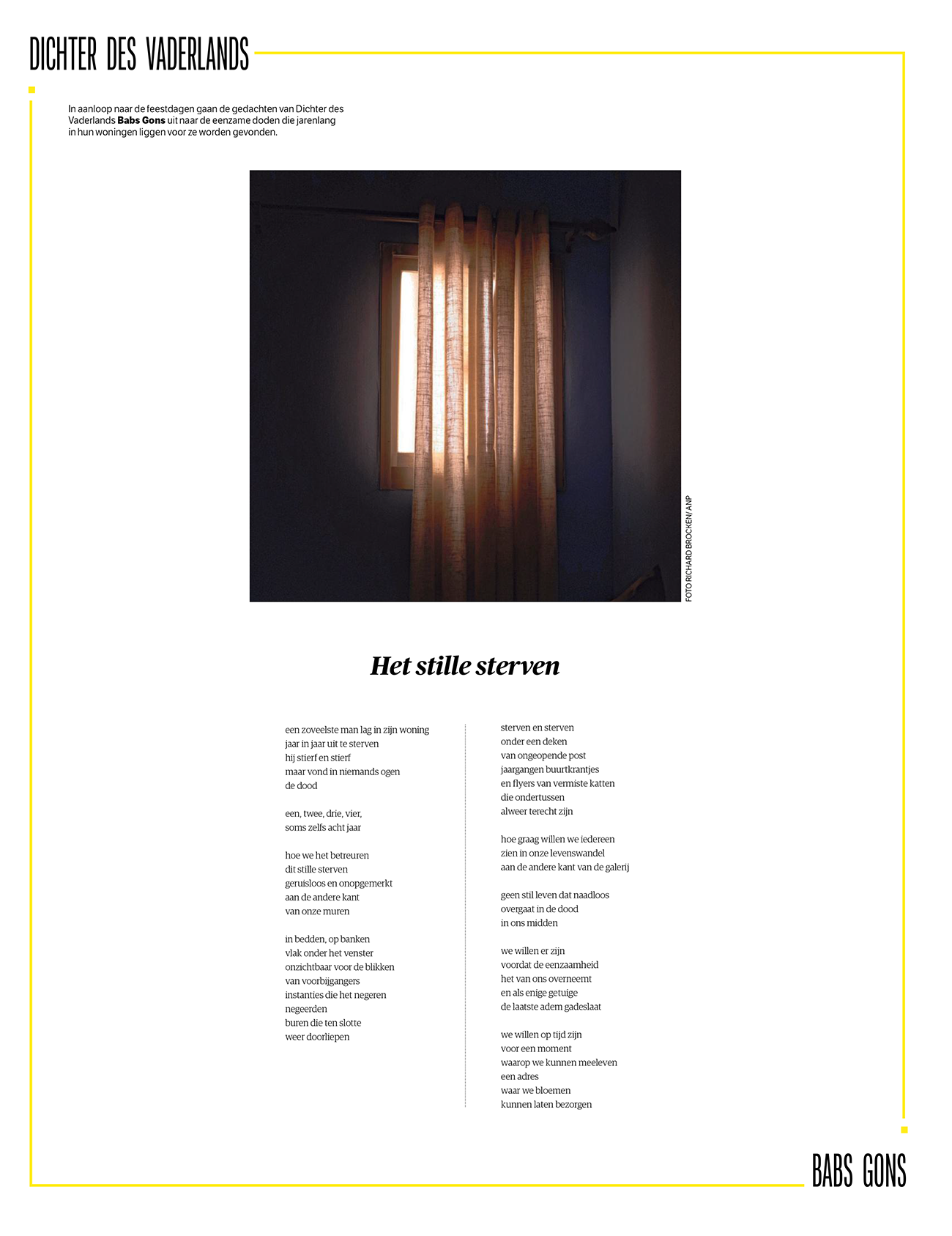 DICHTER DES VADERLANDS

In aanloop naar de feestdagen gaan de gedachten van Dichter des Vaderlands Babs Gons uit naar de eenzame doden die jarenlang in hun woningen liggen voor ze worden gevonden.

FOTO RICHARD BROCKEN/ ANP

Het stille sterven

een zoveelste man lag in zijn woning
jaar in jaar uit te sterven
hij stierf en stierf
maar vond in niemands ogen
de dood

een, twee, drie, vier,
soms zelfs acht jaar

hoe we het betreuren
dit stille sterven
geruisloos en onopgemerkt
aan de andere kant
van onze muren

in bedden, op banken
vlak onder het venster
onzichtbaar voor de blikken
van voorbijgangers
instanties die het negeren
negeerden
buren die ten slotte
weer doorliepen

sterven en sterven
onder een deken
van ongeopende post
jaargangen buurtkrantjes
en flyers van vermiste katten
die ondertussen
alweer terecht zijn

hoe graag willen we iedereen
zien in onze levenswandel
aan de andere kant van de galerij

geen stil leven dat naadloos
overgaat in de dood
in ons midden

we willen er zijn
voordat de eenzaamheid
het van ons overneemt
en als enige getuige
de laatste adem gadeslaat

we willen op tijd zijn
voor een moment
waarop we kunnen meeleven
een adres
waar we bloemen
kunnen laten bezorgen

BABS GONS